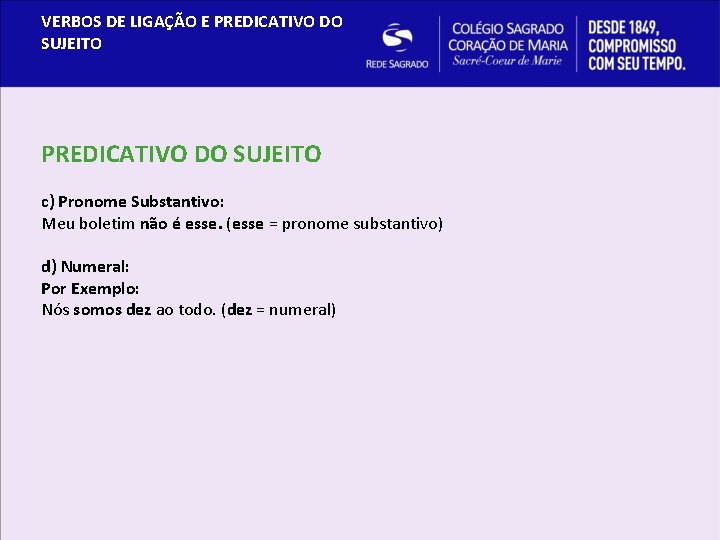 VERBOS DE LIGAÇÃO E PREDICATIVO DO SUJEITO

REDE SAGRADO

COLÉGIO SAGRADO CORAÇÃO DE MARIA
Sacré-Coeur de Marie

DESDE 1849, COMPROMISSO COM SEU TEMPO.

PREDICATIVO DO SUJEITO

c) Pronome Substantivo:
Meu boletim não é esse. (esse = pronome substantivo)

d) Numeral:
Por Exemplo:
Nós somos dez ao todo. (dez = numeral)